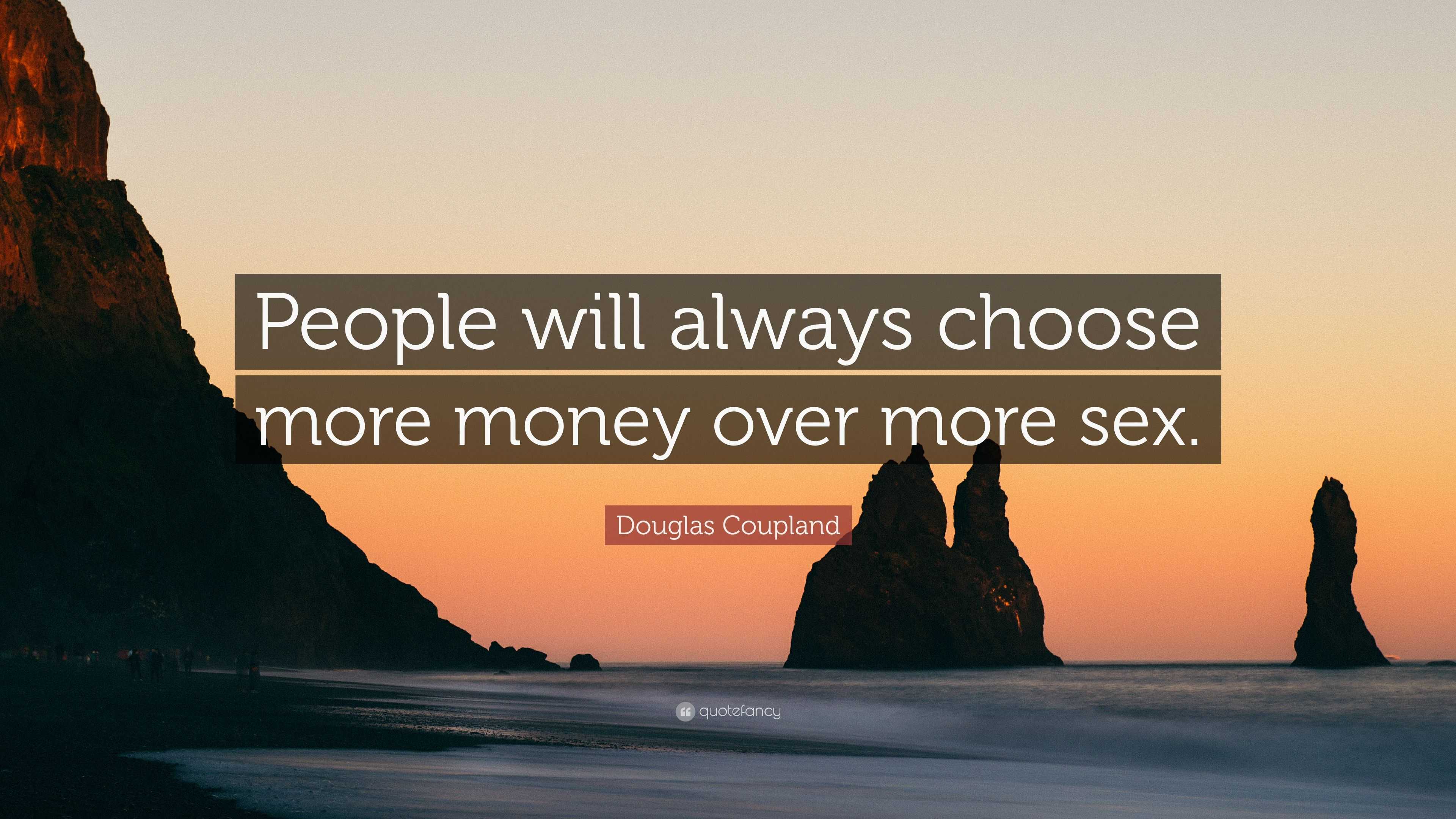 People will always choose more money over more sex.

Douglas Coupland

quotefancy